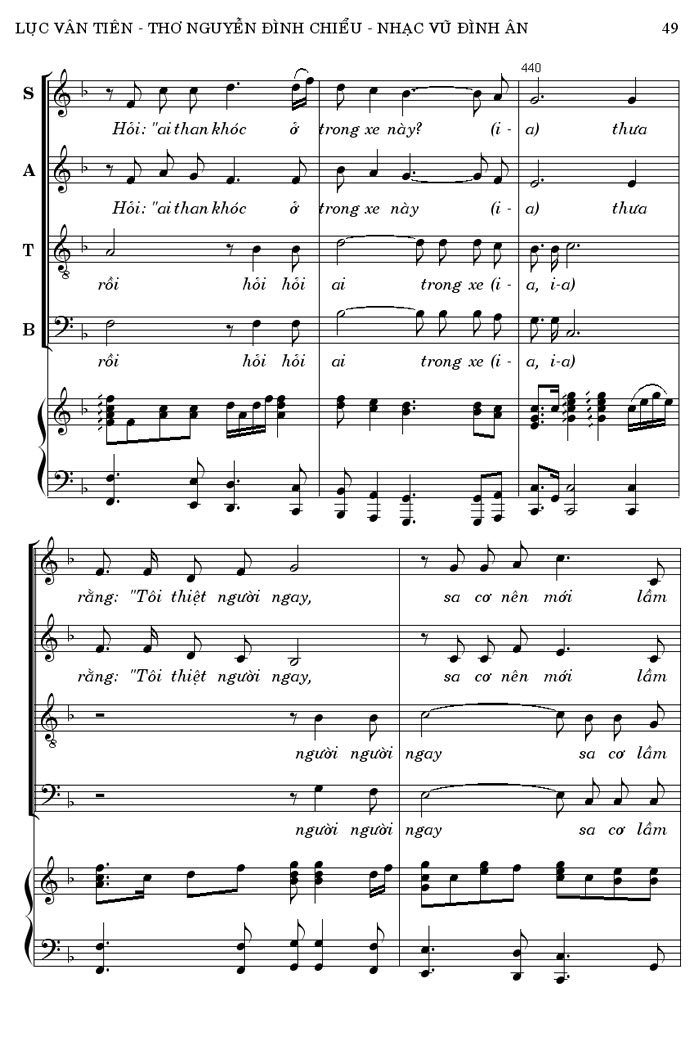 LỤC VÂN TIÊN - THƠ NGUYỄN ĐÌNH CHIỂU - NHẠC VŨ ĐÌNH ÂN

49

440

S

Hỏi: "ai than khóc ở trong xe này? (i - a) thưa

A

Hỏi: "ai than khóc ở trong xe này (i - a) thưa

T

rồi hỏi hỏi ai trong xe (i - a, i-a)

B

rồi hỏi hỏi ai trong xe (i - a, i-a)

rằng: "Tôi thiệt người ngay, sa cơ nên mới lầm

rằng: "Tôi thiệt người ngay, sa cơ nên mới lầm

người người ngay sa cơ lầm

người người ngay sa cơ lầm